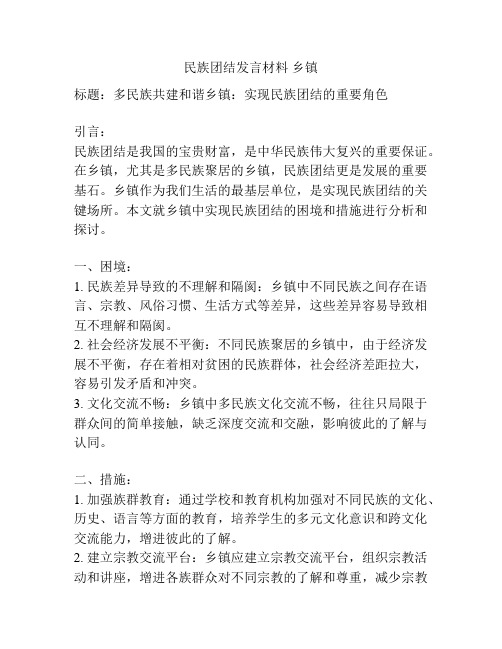 民族团结发言材料 乡镇

标题：多民族共建和谐乡镇：实现民族团结的重要角色

引言：
民族团结是我国的宝贵财富，是中华民族伟大复兴的重要保证。在乡镇，尤其是多民族聚居的乡镇，民族团结更是发展的重要基石。乡镇作为我们生活的最基层单位，是实现民族团结的关键场所。本文就乡镇中实现民族团结的困境和措施进行分析和探讨。

一、困境：
1. 民族差异导致的不理解和隔阂：乡镇中不同民族之间存在语言、宗教、风俗习惯、生活方式等差异，这些差异容易导致相互不理解和隔阂。
2. 社会经济发展不平衡：不同民族聚居的乡镇中，由于经济发展不平衡，存在着相对贫困的民族群体，社会经济差距拉大，容易引发矛盾和冲突。
3. 文化交流不畅：乡镇中多民族文化交流不畅，往往只局限于群众间的简单接触，缺乏深度交流和交融，影响彼此的了解与认同。

二、措施：
1. 加强族群教育：通过学校和教育机构加强对不同民族的文化、历史、语言等方面的教育，培养学生的多元文化意识和跨文化交流能力，增进彼此的了解。
2. 建立宗教交流平台：乡镇应建立宗教交流平台，组织宗教活动和讲座，增进各族群众对不同宗教的了解和尊重，减少宗教